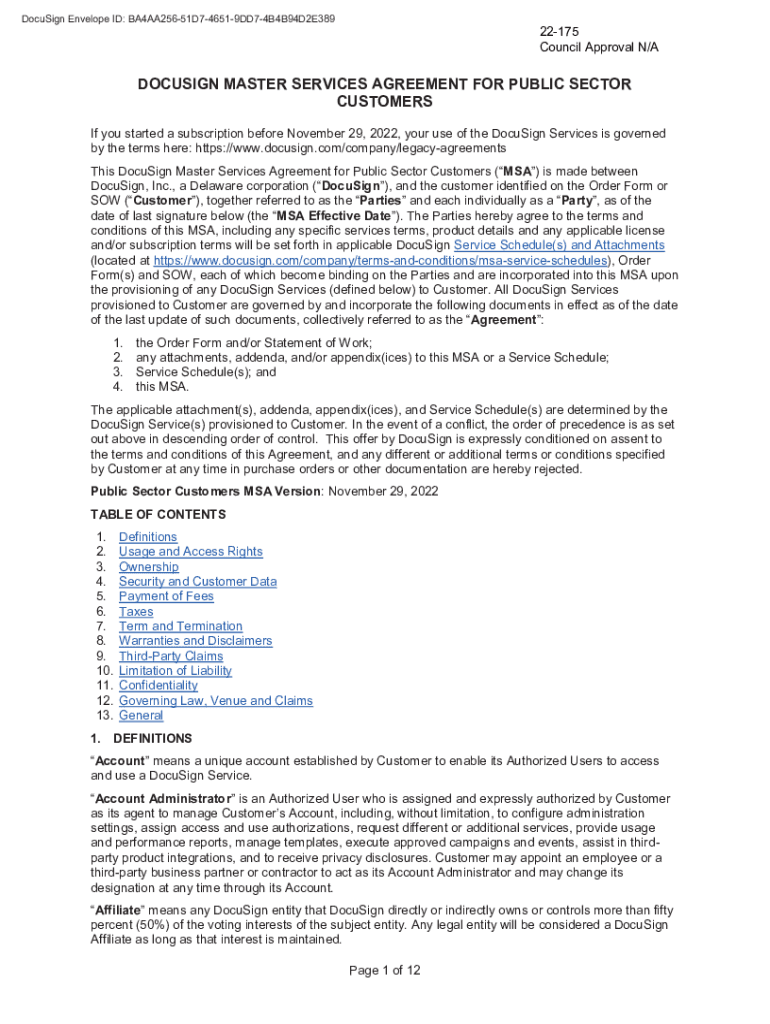 DocuSign Envelope ID: BA4AA256-51D7-4651-9DD7-4B4B94D2E389

22-175
Council Approval N/A

DOCUSIGN MASTER SERVICES AGREEMENT FOR PUBLIC SECTOR CUSTOMERS

If you started a subscription before November 29, 2022, your use of the DocuSign Services is governed by the terms here: https://www.docusign.com/company/legacy-agreements

This DocuSign Master Services Agreement for Public Sector Customers ("MSA") is made between DocuSign, Inc., a Delaware corporation ("DocuSign"), and the customer identified on the Order Form or SOW ("Customer"), together referred to as the "Parties" and each individually as a "Party", as of the date of last signature below (the "MSA Effective Date"). The Parties hereby agree to the terms and conditions of this MSA, including any specific services terms, product details and any applicable license and/or subscription terms will be set forth in applicable DocuSign Service Schedule(s) and Attachments (located at https://www.docusign.com/company/terms-and-conditions/msa-service-schedules), Order Form(s) and SOW, each of which become binding on the Parties and are incorporated into this MSA upon the provisioning of any DocuSign Services (defined below) to Customer. All DocuSign Services provisioned to Customer are governed by and incorporate the following documents in effect as of the date of the last update of such documents, collectively referred to as the "Agreement":

1. the Order Form and/or Statement of Work;
2. any attachments, addenda, and/or appendix(ices) to this MSA or a Service Schedule;
3. Service Schedule(s); and
4. this MSA.

The applicable attachment(s), addenda, appendix(ices), and Service Schedule(s) are determined by the DocuSign Service(s) provisioned to Customer. In the event of a conflict, the order of precedence is as set out above in descending order of control. This offer by DocuSign is expressly conditioned on assent to the terms and conditions of this Agreement, and any different or additional terms or conditions specified by Customer at any time in purchase orders or other documentation are hereby rejected.

Public Sector Customers MSA Version: November 29, 2022

TABLE OF CONTENTS

1. Definitions
2. Usage and Access Rights
3. Ownership
4. Security and Customer Data
5. Payment of Fees
6. Taxes
7. Term and Termination
8. Warranties and Disclaimers
9. Third-Party Claims
10. Limitation of Liability
11. Confidentiality
12. Governing Law, Venue and Claims
13. General

1. DEFINITIONS

"Account" means a unique account established by Customer to enable its Authorized Users to access and use a DocuSign Service.

"Account Administrator" is an Authorized User who is assigned and expressly authorized by Customer as its agent to manage Customer's Account, including, without limitation, to configure administration settings, assign access and use authorizations, request different or additional services, provide usage and performance reports, manage templates, execute approved campaigns and events, assist in third-party product integrations, and to receive privacy disclosures. Customer may appoint an employee or a third-party business partner or contractor to act as its Account Administrator and may change its designation at any time through its Account.

"Affiliate" means any DocuSign entity that DocuSign directly or indirectly owns or controls more than fifty percent (50%) of the voting interests of the subject entity. Any legal entity will be considered a DocuSign Affiliate as long as that interest is maintained.

Page 1 of 12